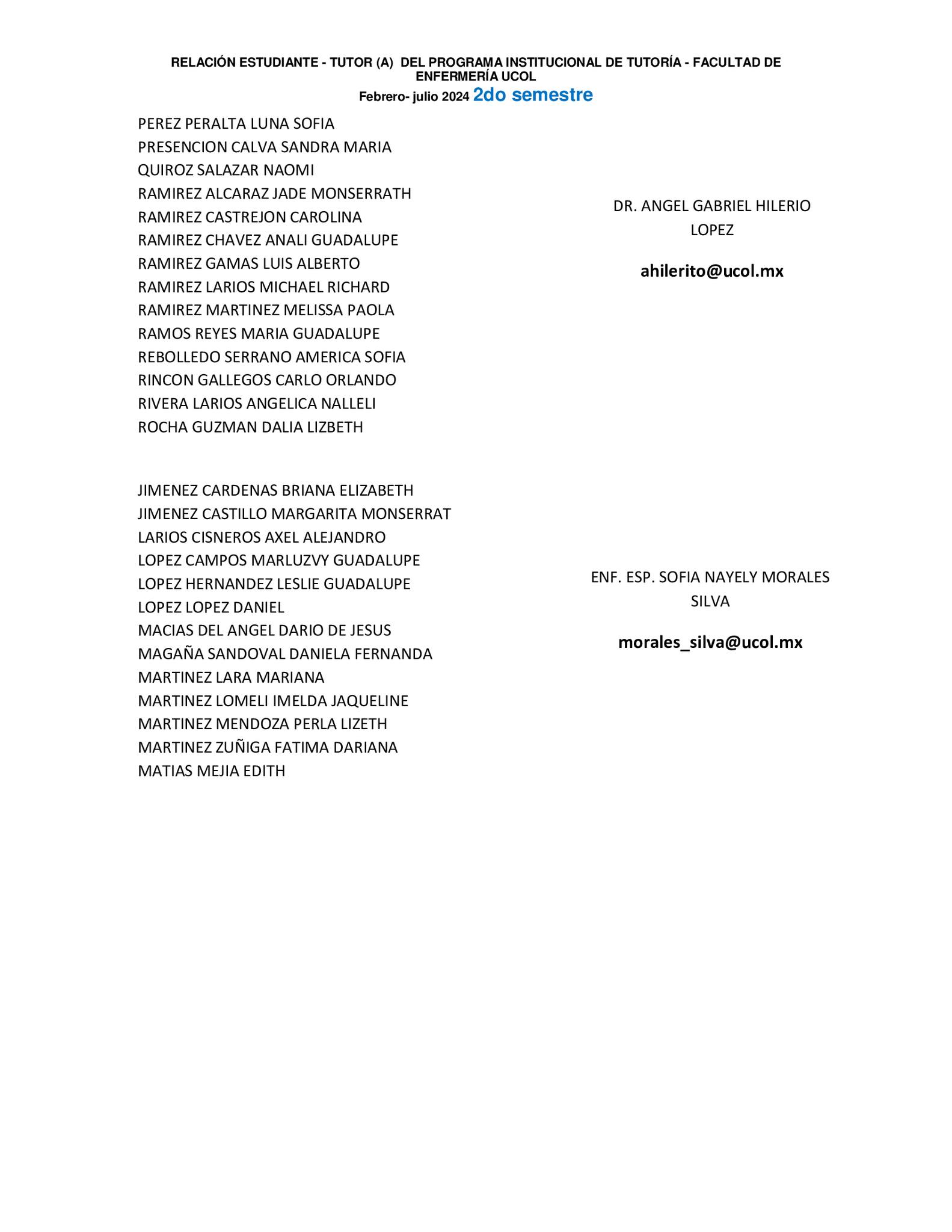 RELACIÓN ESTUDIANTE - TUTOR (A) DEL PROGRAMA INSTITUCIONAL DE TUTORÍA - FACULTAD DE ENFERMERÍA UCOL
Febrero- julio 2024 2do semestre

PEREZ PERALTA LUNA SOFIA
PRESENCION CALVA SANDRA MARIA
QUIROZ SALAZAR NAOMI
RAMIREZ ALCARAZ JADE MONSERRATH
RAMIREZ CASTREJON CAROLINA
RAMIREZ CHAVEZ ANALI GUADALUPE
RAMIREZ GAMAS LUIS ALBERTO
RAMIREZ LARIOS MICHAEL RICHARD
RAMIREZ MARTINEZ MELISSA PAOLA
RAMOS REYES MARIA GUADALUPE
REBOLLEDO SERRANO AMERICA SOFIA
RINCON GALLEGOS CARLO ORLANDO
RIVERA LARIOS ANGELICA NALLELI
ROCHA GUZMAN DALIA LIZBETH

DR. ANGEL GABRIEL HILERIO LOPEZ

ahilerito@ucol.mx

JIMENEZ CARDENAS BRIANA ELIZABETH
JIMENEZ CASTILLO MARGARITA MONSERRAT
LARIOS CISNEROS AXEL ALEJANDRO
LOPEZ CAMPOS MARLUZVY GUADALUPE
LOPEZ HERNANDEZ LESLIE GUADALUPE
LOPEZ LOPEZ DANIEL
MACIAS DEL ANGEL DARIO DE JESUS
MAGAÑA SANDOVAL DANIELA FERNANDA
MARTINEZ LARA MARIANA
MARTINEZ LOMELI IMELDA JAQUELINE
MARTINEZ MENDOZA PERLA LIZETH
MARTINEZ ZUÑIGA FATIMA DARIANA
MATIAS MEJIA EDITH

ENF. ESP. SOFIA NAYELY MORALES SILVA

morales_silva@ucol.mx